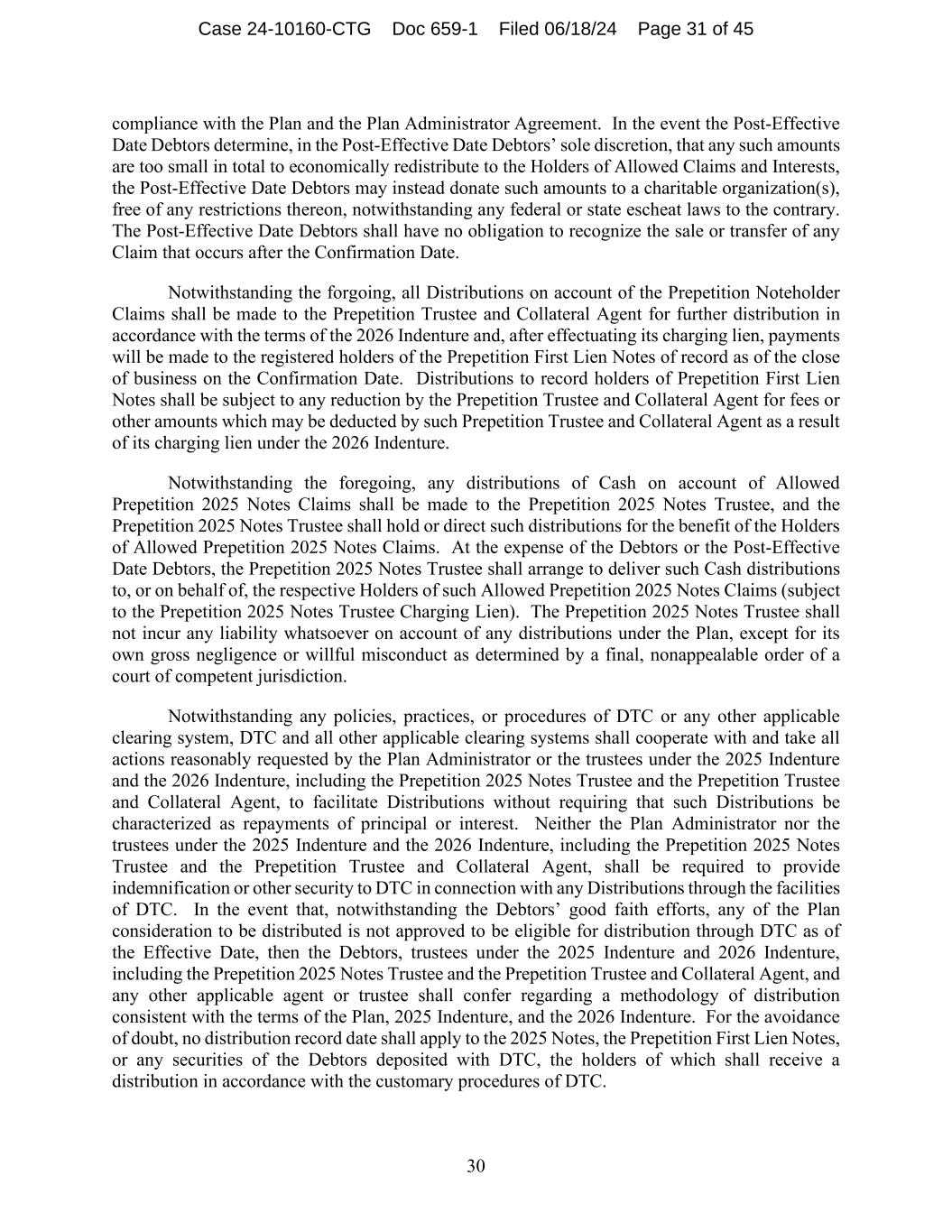 Case 24-10160-CTG Doc 659-1 Filed 06/18/24 Page 31 of 45

compliance with the Plan and the Plan Administrator Agreement. In the event the Post-Effective Date Debtors determine, in the Post-Effective Date Debtors' sole discretion, that any such amounts are too small in total to economically redistribute to the Holders of Allowed Claims and Interests, the Post-Effective Date Debtors may instead donate such amounts to a charitable organization(s), free of any restrictions thereon, notwithstanding any federal or state escheat laws to the contrary. The Post-Effective Date Debtors shall have no obligation to recognize the sale or transfer of any Claim that occurs after the Confirmation Date.

Notwithstanding the forgoing, all Distributions on account of the Prepetition Noteholder Claims shall be made to the Prepetition Trustee and Collateral Agent for further distribution in accordance with the terms of the 2026 Indenture and, after effectuating its charging lien, payments will be made to the registered holders of the Prepetition First Lien Notes of record as of the close of business on the Confirmation Date. Distributions to record holders of Prepetition First Lien Notes shall be subject to any reduction by the Prepetition Trustee and Collateral Agent for fees or other amounts which may be deducted by such Prepetition Trustee and Collateral Agent as a result of its charging lien under the 2026 Indenture.

Notwithstanding the foregoing, any distributions of Cash on account of Allowed Prepetition 2025 Notes Claims shall be made to the Prepetition 2025 Notes Trustee, and the Prepetition 2025 Notes Trustee shall hold or direct such distributions for the benefit of the Holders of Allowed Prepetition 2025 Notes Claims. At the expense of the Debtors or the Post-Effective Date Debtors, the Prepetition 2025 Notes Trustee shall arrange to deliver such Cash distributions to, or on behalf of, the respective Holders of such Allowed Prepetition 2025 Notes Claims (subject to the Prepetition 2025 Notes Trustee Charging Lien). The Prepetition 2025 Notes Trustee shall not incur any liability whatsoever on account of any distributions under the Plan, except for its own gross negligence or willful misconduct as determined by a final, nonappealable order of a court of competent jurisdiction.

Notwithstanding any policies, practices, or procedures of DTC or any other applicable clearing system, DTC and all other applicable clearing systems shall cooperate with and take all actions reasonably requested by the Plan Administrator or the trustees under the 2025 Indenture and the 2026 Indenture, including the Prepetition 2025 Notes Trustee and the Prepetition Trustee and Collateral Agent, to facilitate Distributions without requiring that such Distributions be characterized as repayments of principal or interest. Neither the Plan Administrator nor the trustees under the 2025 Indenture and the 2026 Indenture, including the Prepetition 2025 Notes Trustee and the Prepetition Trustee and Collateral Agent, shall be required to provide indemnification or other security to DTC in connection with any Distributions through the facilities of DTC. In the event that, notwithstanding the Debtors' good faith efforts, any of the Plan consideration to be distributed is not approved to be eligible for distribution through DTC as of the Effective Date, then the Debtors, trustees under the 2025 Indenture and 2026 Indenture, including the Prepetition 2025 Notes Trustee and the Prepetition Trustee and Collateral Agent, and any other applicable agent or trustee shall confer regarding a methodology of distribution consistent with the terms of the Plan, 2025 Indenture, and the 2026 Indenture. For the avoidance of doubt, no distribution record date shall apply to the 2025 Notes, the Prepetition First Lien Notes, or any securities of the Debtors deposited with DTC, the holders of which shall receive a distribution in accordance with the customary procedures of DTC.

30